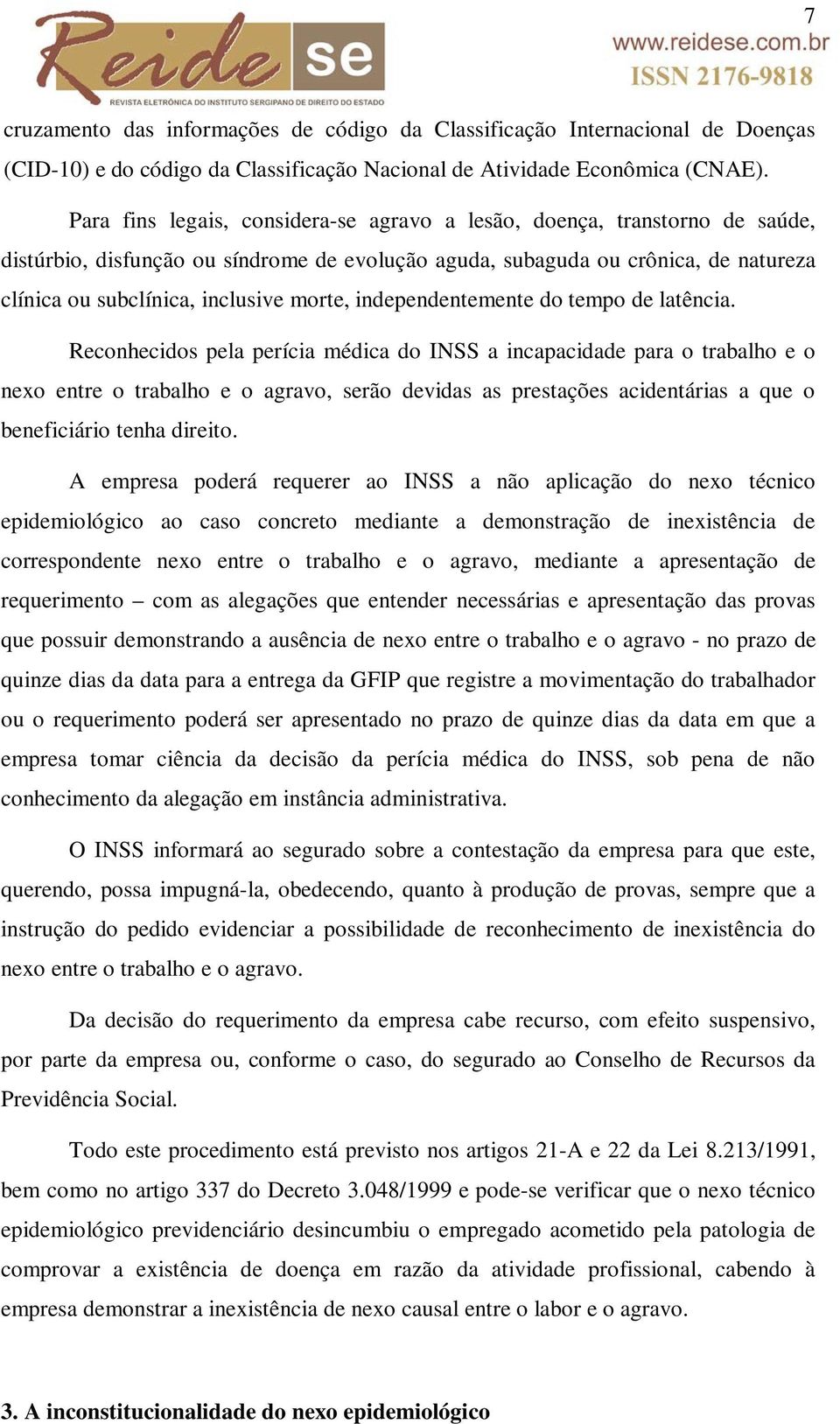 7

Reide se
REVISTA ELETRÔNICA DO INSTITUTO SERGIPANO DE DIREITO DO ESTADO

www.reidese.com.br
ISSN 2176-9818

cruzamento das informações de código da Classificação Internacional de Doenças (CID-10) e do código da Classificação Nacional de Atividade Econômica (CNAE).

Para fins legais, considera-se agravo a lesão, doença, transtorno de saúde, distúrbio, disfunção ou síndrome de evolução aguda, subaguda ou crônica, de natureza clínica ou subclínica, inclusive morte, independentemente do tempo de latência.

Reconhecidos pela perícia médica do INSS a incapacidade para o trabalho e o nexo entre o trabalho e o agravo, serão devidas as prestações acidentárias a que o beneficiário tenha direito.

A empresa poderá requerer ao INSS a não aplicação do nexo técnico epidemiológico ao caso concreto mediante a demonstração de inexistência de correspondente nexo entre o trabalho e o agravo, mediante a apresentação de requerimento – com as alegações que entender necessárias e apresentação das provas que possuir demonstrando a ausência de nexo entre o trabalho e o agravo - no prazo de quinze dias da data para a entrega da GFIP que registre a movimentação do trabalhador ou o requerimento poderá ser apresentado no prazo de quinze dias da data em que a empresa tomar ciência da decisão da perícia médica do INSS, sob pena de não conhecimento da alegação em instância administrativa.

O INSS informará ao segurado sobre a contestação da empresa para que este, querendo, possa impugná-la, obedecendo, quanto à produção de provas, sempre que a instrução do pedido evidenciar a possibilidade de reconhecimento de inexistência do nexo entre o trabalho e o agravo.

Da decisão do requerimento da empresa cabe recurso, com efeito suspensivo, por parte da empresa ou, conforme o caso, do segurado ao Conselho de Recursos da Previdência Social.

Todo este procedimento está previsto nos artigos 21-A e 22 da Lei 8.213/1991, bem como no artigo 337 do Decreto 3.048/1999 e pode-se verificar que o nexo técnico epidemiológico previdenciário desincumbiu o empregado acometido pela patologia de comprovar a existência de doença em razão da atividade profissional, cabendo à empresa demonstrar a inexistência de nexo causal entre o labor e o agravo.

3. A inconstitucionalidade do nexo epidemiológico